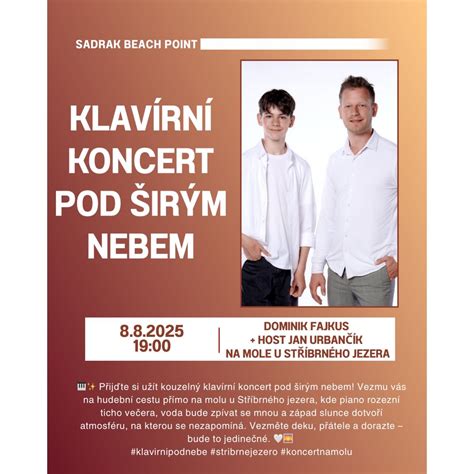 SADRAK BEACH POINT

KLAVÍRNÍ KONCERT POD ŠIRÝM NEBEM

8.8.2025
19:00

DOMINIK FAJKUS
+ HOST JAN URBANČÍK
NA MOLE U STŘÍBRNÉHO JEZERA

🎹✨ Přijďte si užít kouzelný klavírní koncert pod širým nebem! Vezmu vás na hudební cestu přímo na molu u Stříbrného jezera, kde piano rozezní ticho večera, voda bude zpívat se mnou a západ slunce dotvoří atmosféru, na kterou se nezapomíná. Vezměte deku, přátele a dorazte – bude to jedinečné. 🤍🌅
#klavirnipodnebe #stribrnejezero #koncertnamolu